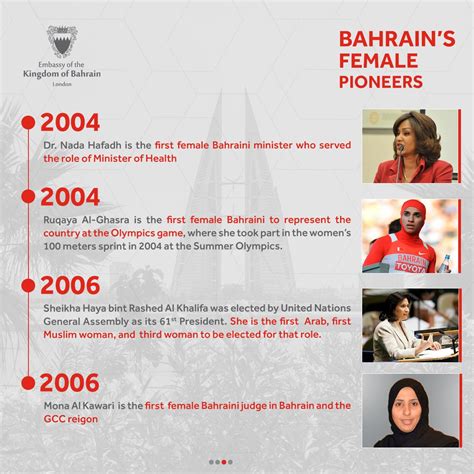 Embassy of the
Kingdom of Bahrain
London

BAHRAIN'S FEMALE PIONEERS

2004

Dr. Nada Hafadh is the first female Bahraini minister who served the role of Minister of Health

2004

Ruqaya Al-Ghasra is the first female Bahraini to represent the country at the Olympics game, where she took part in the women's 100 meters sprint in 2004 at the Summer Olympics.

BAHRAIN
TOYOTA

2006

Sheikha Haya bint Rashed Al Khalifa was elected by United Nations General Assembly as its 61$^{st}$ President. She is the first Arab, first Muslim woman, and third woman to be elected for that role.

2006

Mona Al Kawari is the first female Bahraini judge in Bahrain and the GCC reigon